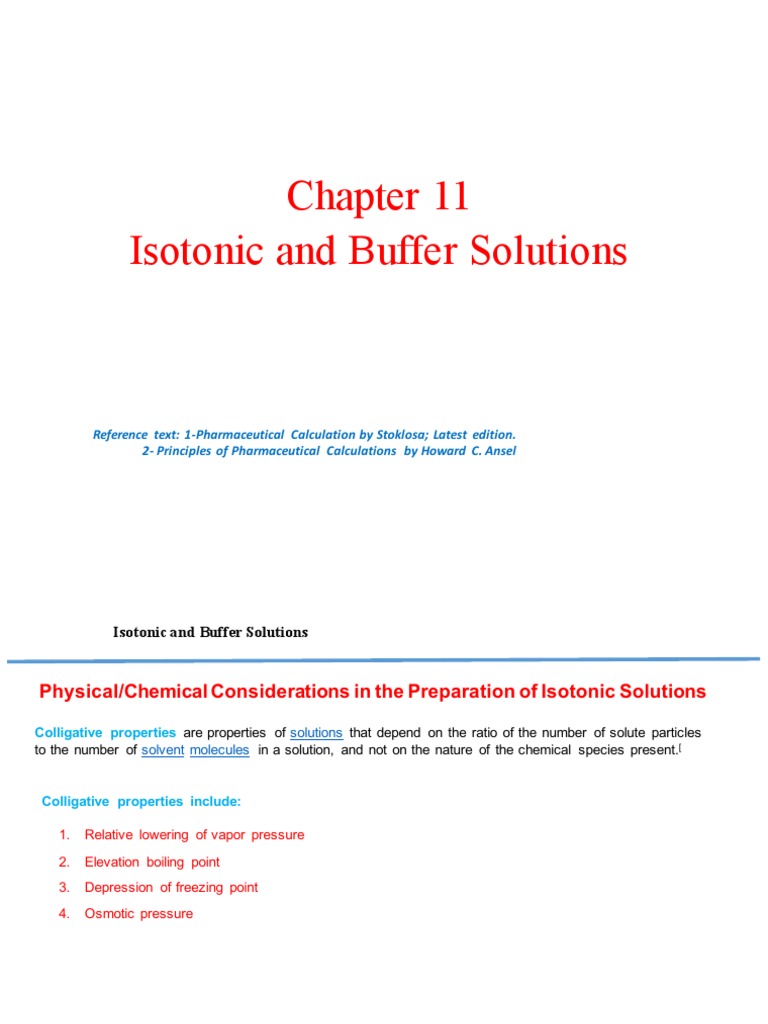 Chapter 11
Isotonic and Buffer Solutions

Reference text: 1-Pharmaceutical Calculation by Stoklosa; Latest edition.
2- Principles of Pharmaceutical Calculations by Howard C. Ansel

Isotonic and Buffer Solutions

Physical/Chemical Considerations in the Preparation of Isotonic Solutions

Colligative properties are properties of solutions that depend on the ratio of the number of solute particles to the number of solvent molecules in a solution, and not on the nature of the chemical species present.[

Colligative properties include:

1. Relative lowering of vapor pressure
2. Elevation boiling point
3. Depression of freezing point
4. Osmotic pressure